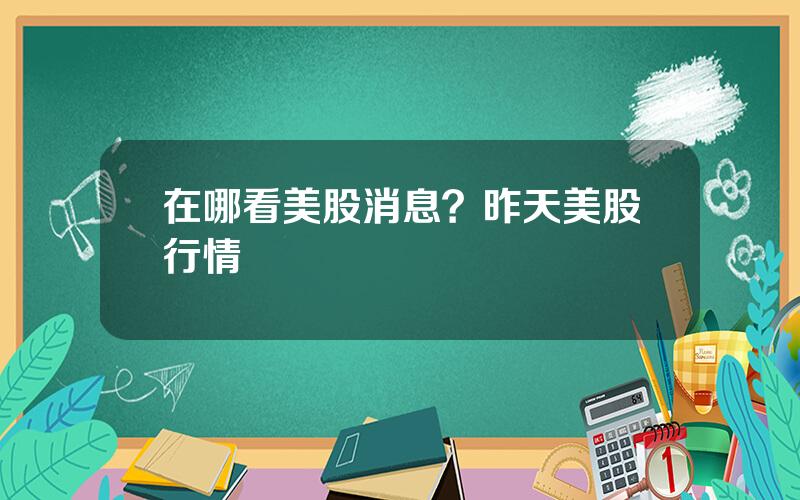 在哪看美股消息？昨天美股行情